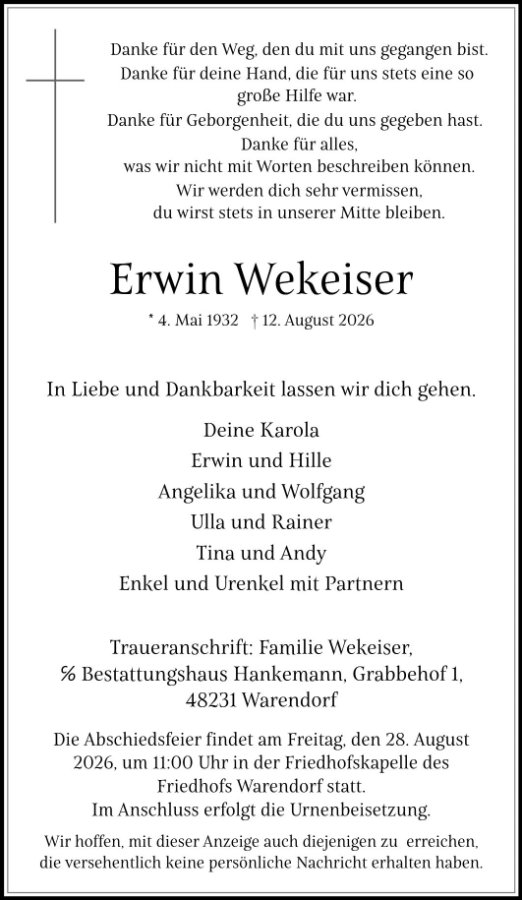 Danke für den Weg, den du mit uns gegangen bist.
Danke für deine Hand, die für uns stets eine so
große Hilfe war.
Danke für Geborgenheit, die du uns gegeben hast.
Danke für alles,
was wir nicht mit Worten beschreiben können.
Wir werden dich sehr vermissen,
du wirst stets in unserer Mitte bleiben.

Erwin Wekeiser

* 4. Mai 1932 † 12. August 2026

In Liebe und Dankbarkeit lassen wir dich gehen.

Deine Karola
Erwin und Hille
Angelika und Wolfgang
Ulla und Rainer
Tina und Andy
Enkel und Urenkel mit Partnern

Traueranschrift: Familie Wekeiser,
℅ Bestattungshaus Hankemann, Grabbehof 1,
48231 Warendorf

Die Abschiedsfeier findet am Freitag, den 28. August 2026, um 11:00 Uhr in der Friedhofskapelle des Friedhofs Warendorf statt.
Im Anschluss erfolgt die Urnenbeisetzung.

Wir hoffen, mit dieser Anzeige auch diejenigen zu erreichen, die versehentlich keine persönliche Nachricht erhalten haben.